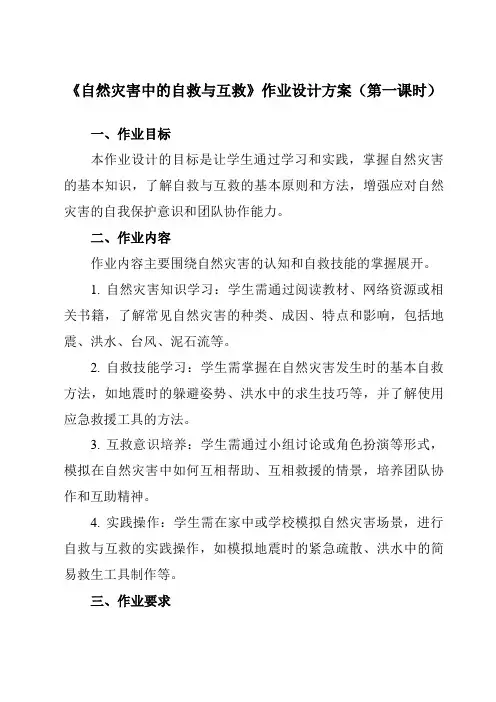 《自然灾害中的自救与互救》作业设计方案（第一课时）

一、作业目标

本作业设计的目标是让学生通过学习和实践，掌握自然灾害的基本知识，了解自救与互救的基本原则和方法，增强应对自然灾害的自我保护意识和团队协作能力。

二、作业内容

作业内容主要围绕自然灾害的认知和自救技能的掌握展开。

1. 自然灾害知识学习：学生需通过阅读教材、网络资源或相关书籍，了解常见自然灾害的种类、成因、特点和影响，包括地震、洪水、台风、泥石流等。

2. 自救技能学习：学生需掌握在自然灾害发生时的基本自救方法，如地震时的躲避姿势、洪水中的求生技巧等，并了解使用应急救援工具的方法。

3. 互救意识培养：学生需通过小组讨论或角色扮演等形式，模拟在自然灾害中如何互相帮助、互相救援的情景，培养团队协作和互助精神。

4. 实践操作：学生需在家中或学校模拟自然灾害场景，进行自救与互救的实践操作，如模拟地震时的紧急疏散、洪水中的简易救生工具制作等。

三、作业要求